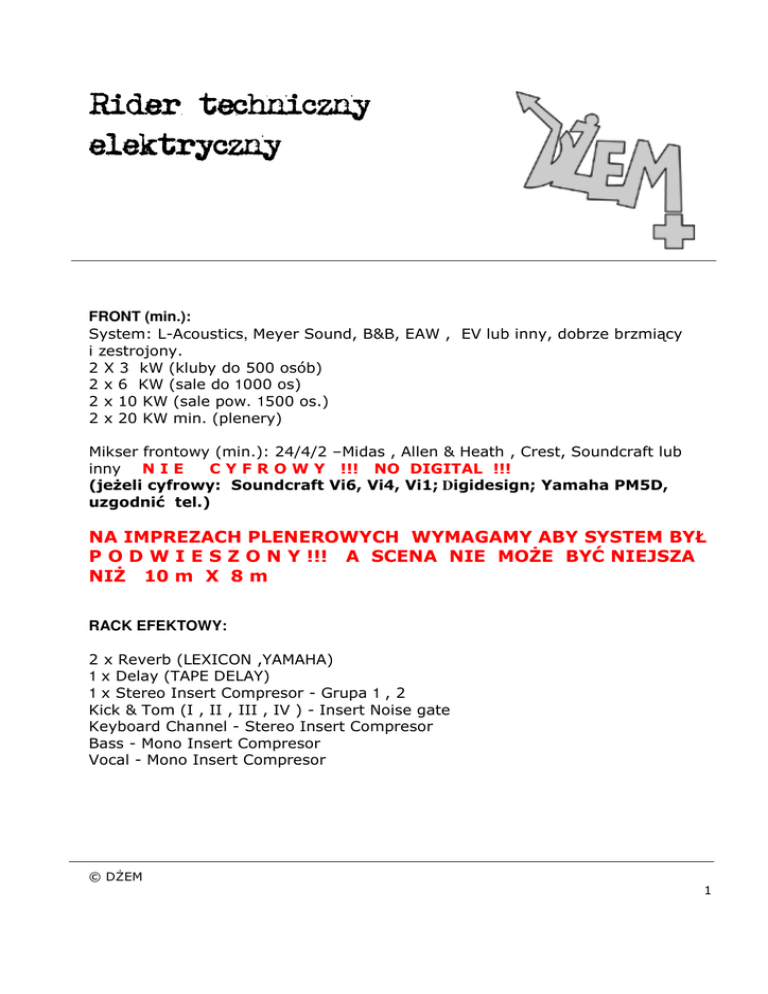 Rider techniczny
elektryczny

DŻEM

FRONT (min.):
System: L-Acoustics, Meyer Sound, B&B, EAW , EV lub inny, dobrze brzmiący i zestrojony.
2 X 3 kW (kluby do 500 osób)
2 x 6 KW (sale do 1000 os)
2 x 10 KW (sale pow. 1500 os.)
2 x 20 KW min. (plenery)

Mikser frontowy (min.): 24/4/2 –Midas , Allen & Heath , Crest, Soundcraft lub inny N I E C Y F R O W Y !!! NO DIGITAL !!!
(jeżeli cyfrowy: Soundcraft Vi6, Vi4, Vi1; Digidesign; Yamaha PM5D, uzgodnić tel.)

NA IMPREZACH PLENEROWYCH WYMAGAMY ABY SYSTEM BYŁ P O D W I E S Z O N Y !!! A SCENA NIE MOŻE BYĆ NIEJSZA NIŻ 10 m X 8 m

RACK EFEKTOWY:

2 x Reverb (LEXICON ,YAMAHA)
1 x Delay (TAPE DELAY)
1 x Stereo Insert Compresor - Grupa 1 , 2
Kick & Tom (I , II , III , IV ) - Insert Noise gate
Keyboard Channel - Stereo Insert Compresor
Bass - Mono Insert Compresor
Vocal - Mono Insert Compresor

© DŻEM
1